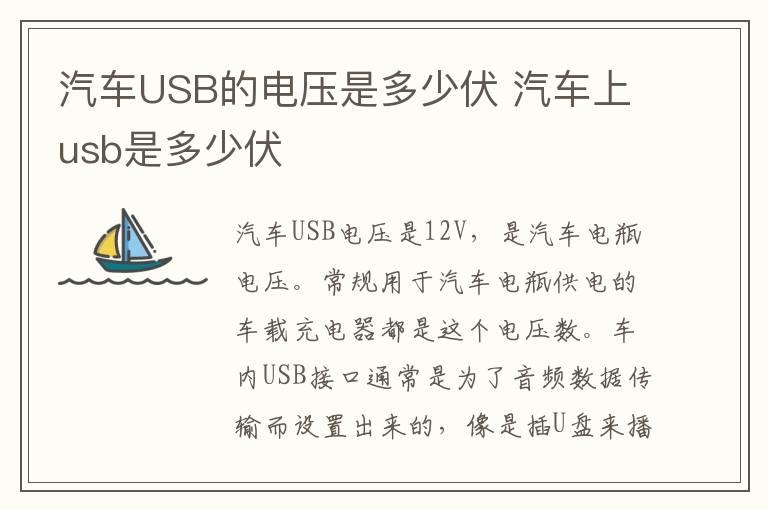 汽车USB的电压是多少伏 汽车上usb是多少伏

汽车USB电压是12V，是汽车电瓶电压。常规用于汽车电瓶供电的车载充电器都是这个电压数。车内USB接口通常是为了音频数据传输而设置出来的，像是插U盘来播